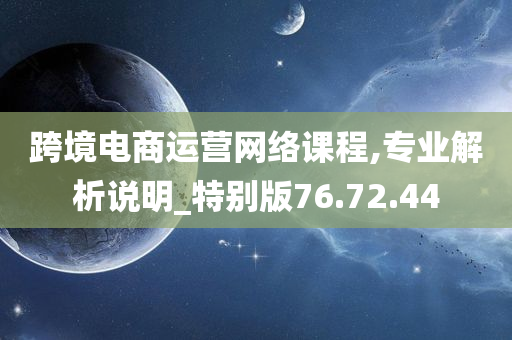 跨境电商运营网络课程,专业解析说明_特别版76.72.44